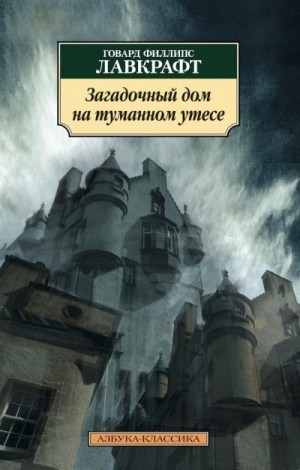 ГОВАРД ФИЛЛИПС
ЛАВКРАФТ

Загадочный дом на туманном утесе

АЗБУКА-КЛАССИКА